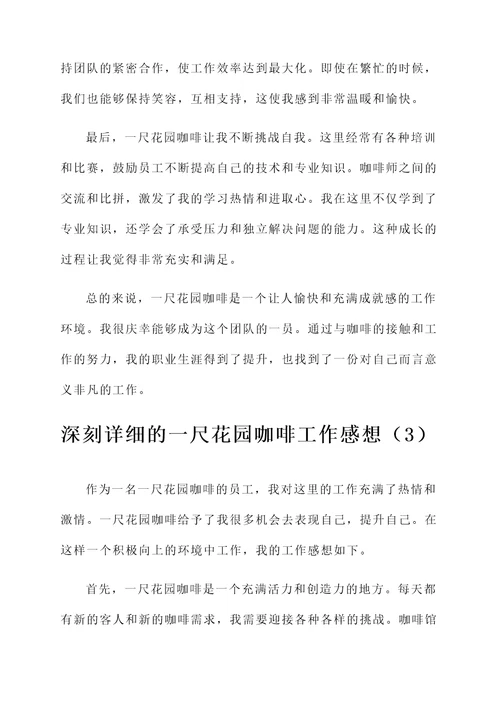 持团队的紧密合作，使工作效率达到最大化。即使在繁忙的时候，我们也能够保持笑容，互相支持，这使我感到非常温暖和愉快。

最后，一尺花园咖啡让我不断挑战自我。这里经常有各种培训和比赛，鼓励员工不断提高自己的技术和专业知识。咖啡师之间的交流和比拼，激发了我的学习热情和进取心。我在这里不仅学到了专业知识，还学会了承受压力和独立解决问题的能力。这种成长的过程让我觉得非常充实和满足。

总的来说，一尺花园咖啡是一个让人愉快和充满成就感的工作环境。我很庆幸能够成为这个团队的一员。通过与咖啡的接触和工作的努力，我的职业生涯得到了提升，也找到了一份对自己而言意义非凡的工作。

深刻详细的一尺花园咖啡工作感想（3）

作为一名一尺花园咖啡的员工，我对这里的工作充满了热情和激情。一尺花园咖啡给予了我很多机会去表现自己，提升自己。在这样一个积极向上的环境中工作，我的工作感想如下。

首先，一尺花园咖啡是一个充满活力和创造力的地方。每天都有新的客人和新的咖啡需求，我需要迎接各种各样的挑战。咖啡馆